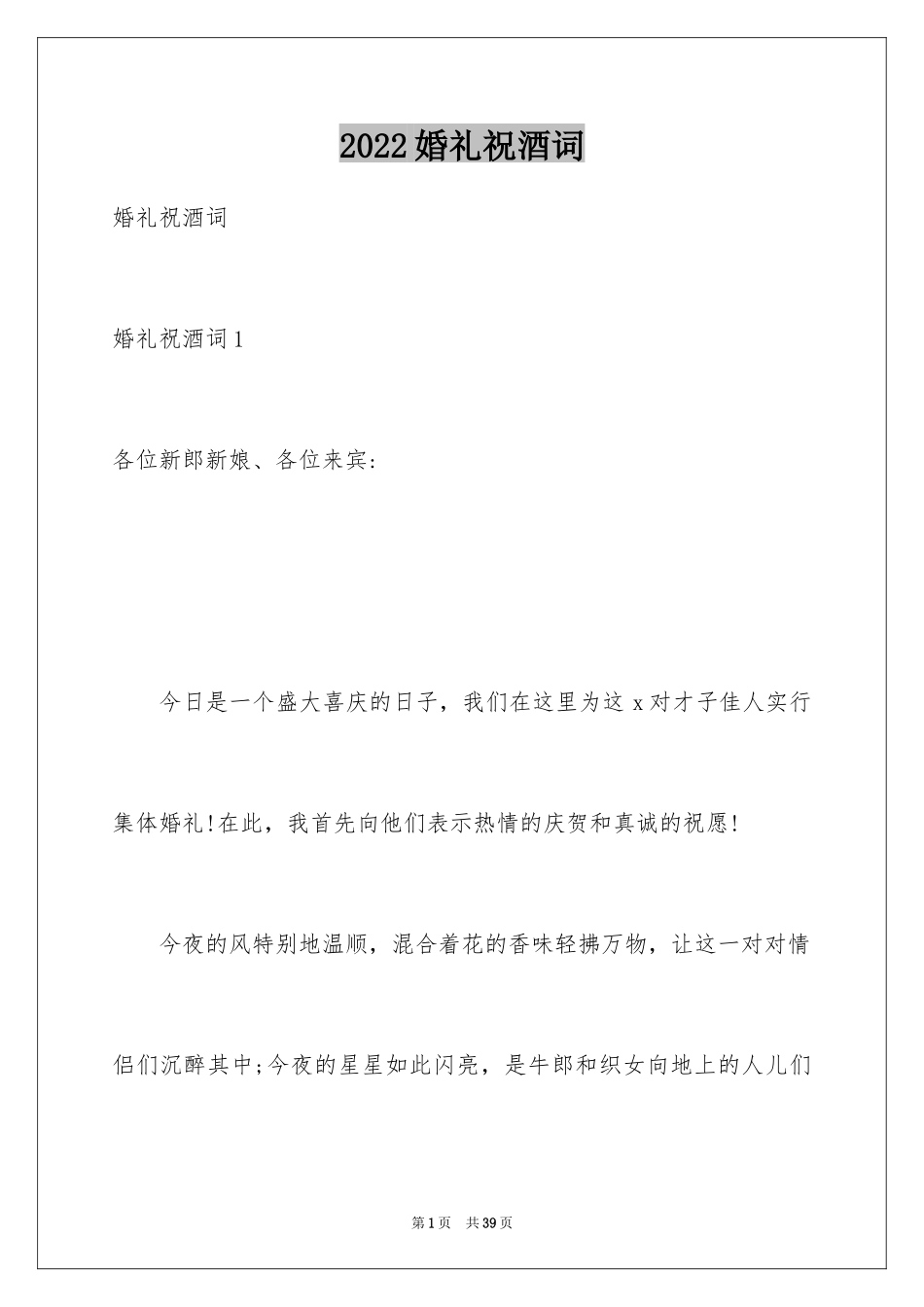 2022婚礼祝酒词

婚礼祝酒词

婚礼祝酒词1

各位新郎新娘、各位来宾:

今日是一个盛大喜庆的日子，我们在这里为这x对才子佳人实行集体婚礼!在此，我首先向他们表示热情的庆贺和真诚的祝愿!

今夜的风特别地温顺，混合着花的香味轻拂万物，让这一对对情侣们沉醉其中;今夜的星星如此闪亮，是牛郎和织女向地上的人儿们

第1页 共39页